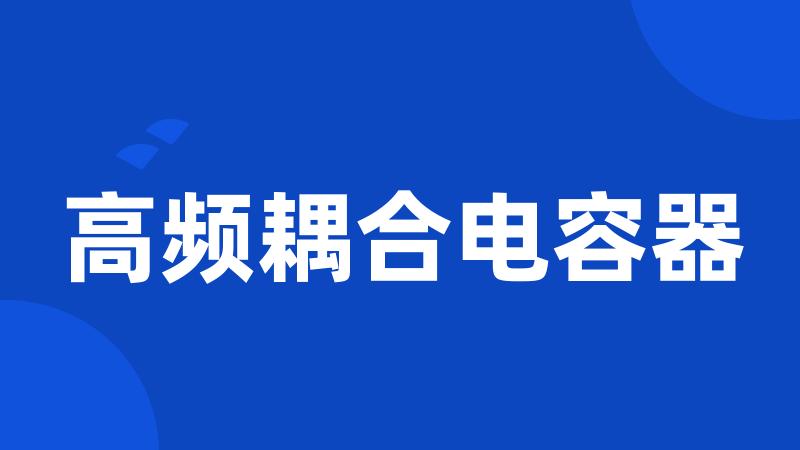 高频耦合电容器